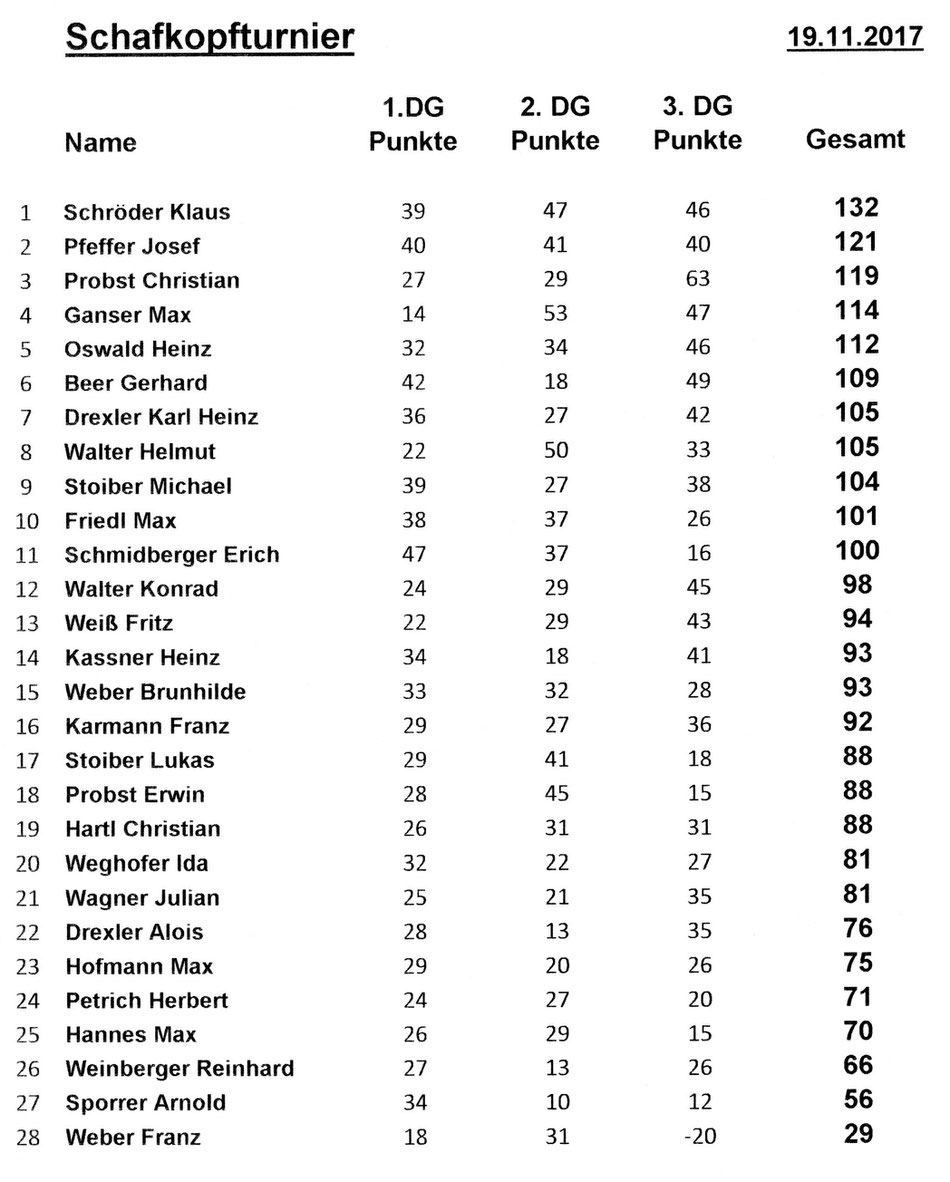 Schafkopfturnier 19.11.2017

| | Name | 1.DG Punkte | 2. DG Punkte | 3. DG Punkte | Gesamt |
|---|---|---|---|---|---|
| 1 | Schröder Klaus | 39 | 47 | 46 | 132 |
| 2 | Pfeffer Josef | 40 | 41 | 40 | 121 |
| 3 | Probst Christian | 27 | 29 | 63 | 119 |
| 4 | Ganser Max | 14 | 53 | 47 | 114 |
| 5 | Oswald Heinz | 32 | 34 | 46 | 112 |
| 6 | Beer Gerhard | 42 | 18 | 49 | 109 |
| 7 | Drexler Karl Heinz | 36 | 27 | 42 | 105 |
| 8 | Walter Helmut | 22 | 50 | 33 | 105 |
| 9 | Stoiber Michael | 39 | 27 | 38 | 104 |
| 10 | Friedl Max | 38 | 37 | 26 | 101 |
| 11 | Schmidberger Erich | 47 | 37 | 16 | 100 |
| 12 | Walter Konrad | 24 | 29 | 45 | 98 |
| 13 | Weiß Fritz | 22 | 29 | 43 | 94 |
| 14 | Kassner Heinz | 34 | 18 | 41 | 93 |
| 15 | Weber Brunhilde | 33 | 32 | 28 | 93 |
| 16 | Karmann Franz | 29 | 27 | 36 | 92 |
| 17 | Stoiber Lukas | 29 | 41 | 18 | 88 |
| 18 | Probst Erwin | 28 | 45 | 15 | 88 |
| 19 | Hartl Christian | 26 | 31 | 31 | 88 |
| 20 | Weghofer Ida | 32 | 22 | 27 | 81 |
| 21 | Wagner Julian | 25 | 21 | 35 | 81 |
| 22 | Drexler Alois | 28 | 13 | 35 | 76 |
| 23 | Hofmann Max | 29 | 20 | 26 | 75 |
| 24 | Petrich Herbert | 24 | 27 | 20 | 71 |
| 25 | Hannes Max | 26 | 29 | 15 | 70 |
| 26 | Weinberger Reinhard | 27 | 13 | 26 | 66 |
| 27 | Sporrer Arnold | 34 | 10 | 12 | 56 |
| 28 | Weber Franz | 18 | 31 | -20 | 29 |